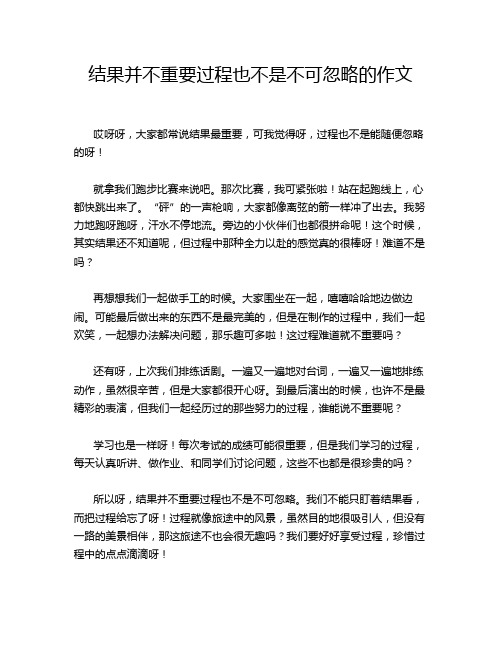 结果并不重要过程也不是不可忽略的作文

哎呀呀，大家都常说结果最重要，可我觉得呀，过程也不是能随便忽略的呀！

就拿我们跑步比赛来说吧。那次比赛，我可紧张啦！站在起跑线上，心都快跳出来了。“砰”的一声枪响，大家都像离弦的箭一样冲了出去。我努力地跑呀跑呀，汗水不停地流。旁边的小伙伴们也都很拼命呢！这个时候，其实结果还不知道呢，但过程中那种全力以赴的感觉真的很棒呀！难道不是吗？

再想想我们一起做手工的时候。大家围坐在一起，嘻嘻哈哈地边做边闹。可能最后做出来的东西不是最完美的，但是在制作的过程中，我们一起欢笑，一起想办法解决问题，那乐趣可多啦！这过程难道就不重要吗？

还有呀，上次我们排练话剧。一遍又一遍地对台词，一遍又一遍地排练动作，虽然很辛苦，但是大家都很开心呀。到最后演出的时候，也许不是最精彩的表演，但我们一起经历过的那些努力的过程，谁能说不重要呢？

学习也是一样呀！每次考试的成绩可能很重要，但是我们学习的过程，每天认真听讲、做作业、和同学们讨论问题，这些不也都是很珍贵的吗？

所以呀，结果并不重要过程也不是不可忽略。我们不能只盯着结果看，而把过程给忘了呀！过程就像旅途中的风景，虽然目的地很吸引人，但没有一路的美景相伴，那这旅途不也会很无趣吗？我们要好好享受过程，珍惜过程中的点点滴滴呀！